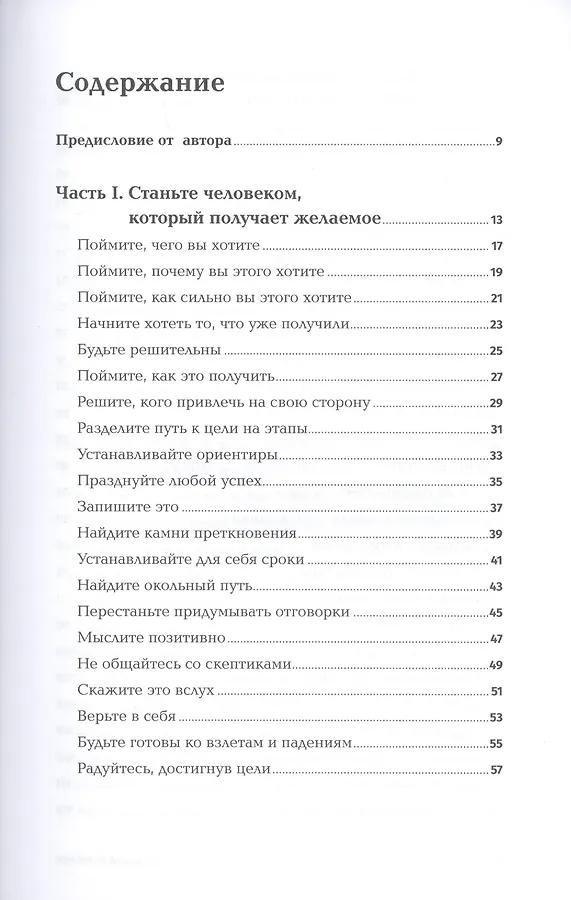 Содержание

Предисловие от автора 9

Часть I. Станьте человеком, который получает желаемое 13

Поймите, чего вы хотите 17

Поймите, почему вы этого хотите 19

Поймите, как сильно вы этого хотите 21

Начните хотеть то, что уже получили 23

Будьте решительны 25

Поймите, как это получить 27

Решите, кого привлечь на свою сторону 29

Разделите путь к цели на этапы 31

Устанавливайте ориентиры 33

Празднуйте любой успех 35

Запишите это 37

Найдите камни преткновения 39

Устанавливайте для себя сроки 41

Найдите окольный путь 43

Перестаньте придумывать отговорки 45

Мыслите позитивно 47

Не общайтесь со скептиками 49

Скажите это вслух 51

Верьте в себя 53

Будьте готовы ко взлетам и падениям 55

Радуйтесь, достигнув цели 57